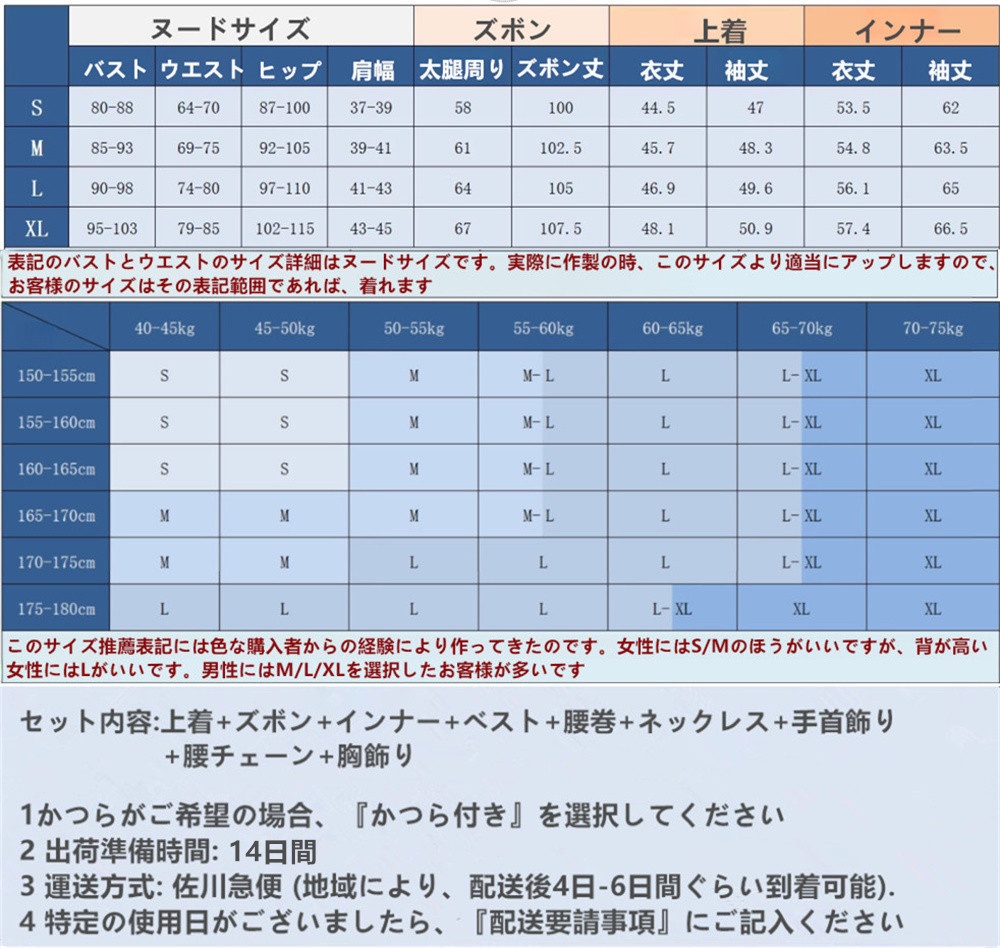 | | ヌードサイズ | | | | ズボン | | 上着 | | インナー | |
|---|---|---|---|---|---|---|---|---|---|---|
| | バスト | ウエスト | ヒップ | 肩幅 | 太腿周り | ズボン丈 | 衣丈 | 袖丈 | 衣丈 | 袖丈 |
| S | 80-88 | 64-70 | 87-100 | 37-39 | 58 | 100 | 44.5 | 47 | 53.5 | 62 |
| M | 85-93 | 69-75 | 92-105 | 39-41 | 61 | 102.5 | 45.7 | 48.3 | 54.8 | 63.5 |
| L | 90-98 | 74-80 | 97-110 | 41-43 | 64 | 105 | 46.9 | 49.6 | 56.1 | 65 |
| XL | 95-103 | 79-85 | 102-115 | 43-45 | 67 | 107.5 | 48.1 | 50.9 | 57.4 | 66.5 |

表記のバストとウエストのサイズ詳細はヌードサイズです。実際に作製の時、このサイズより適当にアップしますので、お客様のサイズはその表記範囲であれば、着れます

| | 40-45kg | 45-50kg | 50-55kg | 55-60kg | 60-65kg | 65-70kg | 70-75kg |
|---|---|---|---|---|---|---|---|
| 150-155cm | S | S | M | M-L | L | L-XL | XL |
| 155-160cm | S | S | M | M-L | L | L-XL | XL |
| 160-165cm | S | S | M | M-L | L | L-XL | XL |
| 165-170cm | M | M | M | M-L | L | L-XL | XL |
| 170-175cm | M | M | L | L | L | L-XL | XL |
| 175-180cm | L | L | L | L | L-XL | XL | XL |

このサイズ推薦表記には色な購入者からの経験により作ってきたのです。女性にはS/Mのほうがいいですが、背が高い女性にはLがいいです。男性にはM/L/XLを選択したお客様が多いです

セット内容:上着+ズボン+インナー+ベスト+腰巻+ネックレス+手首飾り+腰チェーン+胸飾り

1かつらがご希望の場合、『かつら付き』を選択してください
2 出荷準備時間: 14日間
3 運送方式: 佐川急便 (地域により、配送後4日-6日間ぐらい到着可能).
4 特定の使用日がございましたら、『配送要請事項』にご記入ください